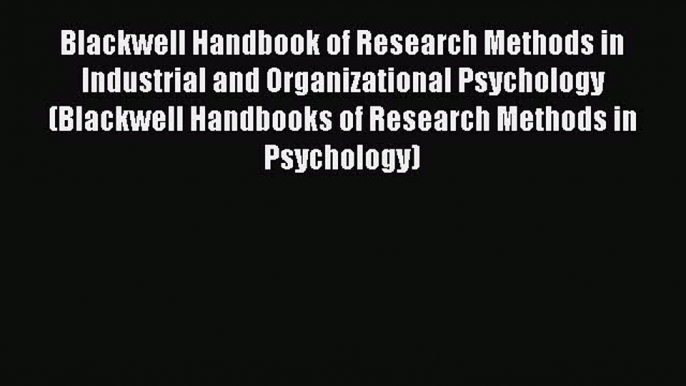 Blackwell Handbook of Research Methods in Industrial and Organizational Psychology (Blackwell Handbooks of Research Methods in Psychology)